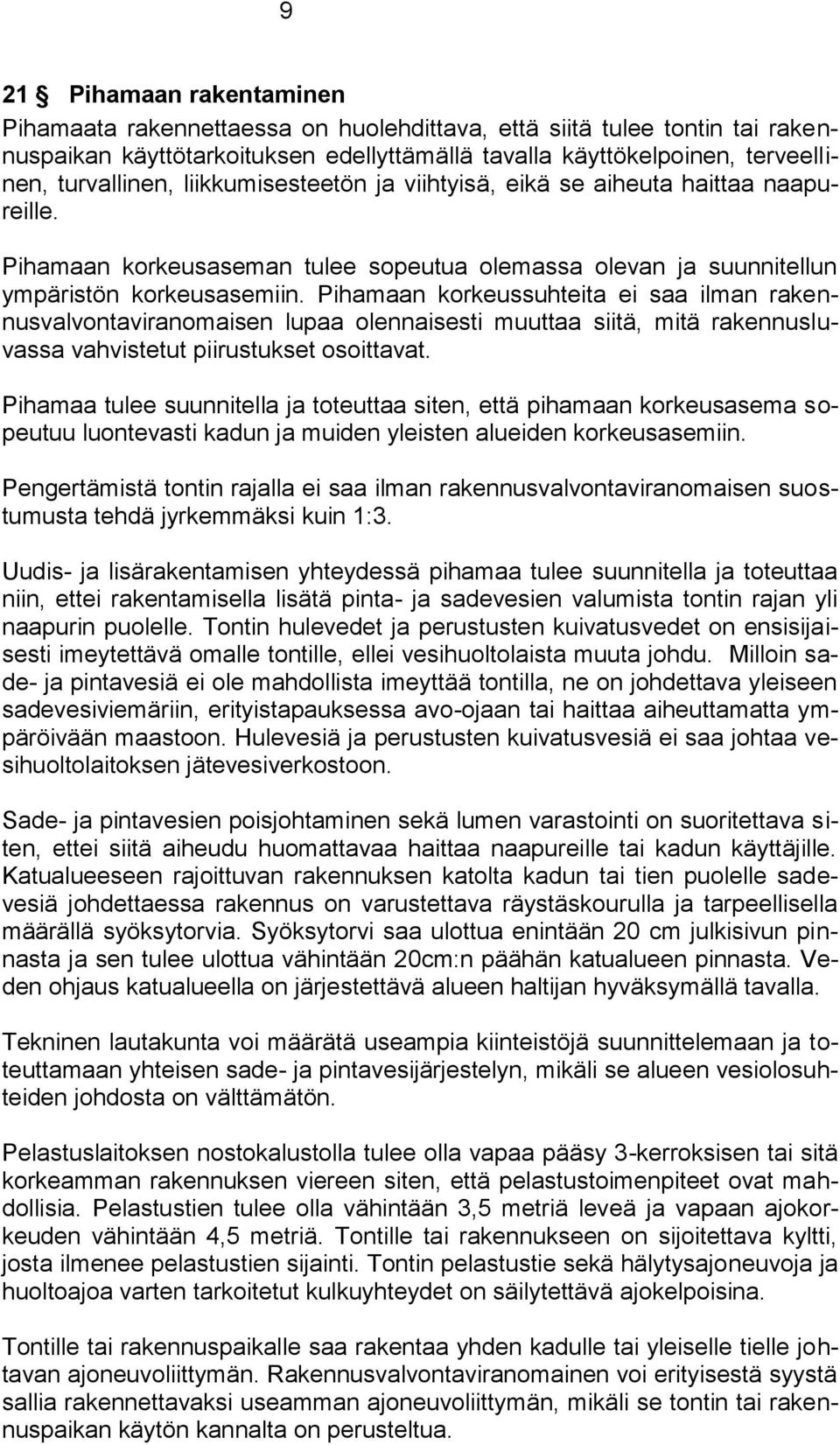 9

21 § Pihamaan rakentaminen

Pihamaata rakennettaessa on huolehdittava, että siitä tulee tontin tai rakennuspaikan käyttötarkoituksen edellyttämällä tavalla käyttökelpoinen, terveellinen, turvallinen, liikkumisesteetön ja viihtyisä, eikä se aiheuta haittaa naapureille.

Pihamaan korkeusaseman tulee sopeutua olemassa olevan ja suunnitellun ympäristön korkeusasemiin. Pihamaan korkeussuhteita ei saa ilman rakennusvalvontaviranomaisen lupaa olennaisesti muuttaa siitä, mitä rakennusluvassa vahvistetut piirustukset osoittavat.

Pihamaa tulee suunnitella ja toteuttaa siten, että pihamaan korkeusasema sopeutuu luontevasti kadun ja muiden yleisten alueiden korkeusasemiin.

Pengertämistä tontin rajalla ei saa ilman rakennusvalvontaviranomaisen suostumusta tehdä jyrkemmäksi kuin 1:3.

Uudis- ja lisärakentamisen yhteydessä pihamaa tulee suunnitella ja toteuttaa niin, ettei rakentamisella lisätä pinta- ja sadevesien valumista tontin rajan yli naapurin puolelle. Tontin hulevedet ja perustusten kuivatusvedet on ensisijaisesti imeytettävä omalle tontille, ellei vesihuoltolaista muuta johdu. Milloin sade- ja pintavesiä ei ole mahdollista imeyttää tontilla, ne on johdettava yleiseen sadevesiviemäriin, erityistapauksessa avo-ojaan tai haittaa aiheuttamatta ympäröivään maastoon. Hulevesiä ja perustusten kuivatusvesiä ei saa johtaa vesihuoltolaitoksen jätevesiverkostoon.

Sade- ja pintavesien poisjohtaminen sekä lumen varastointi on suoritettava siten, ettei siitä aiheudu huomattavaa haittaa naapureille tai kadun käyttäjille. Katualueeseen rajoittuvan rakennuksen katolta kadun tai tien puolelle sadevesiä johdettaessa rakennus on varustettava räystäskourulla ja tarpeellisella määrällä syöksytorvia. Syöksytorvi saa ulottua enintään 20 cm julkisivun pinnasta ja sen tulee ulottua vähintään 20cm:n päähän katualueen pinnasta. Veden ohjaus katualueella on järjestettävä alueen haltijan hyväksymällä tavalla.

Tekninen lautakunta voi määrätä useampia kiinteistöjä suunnittelemaan ja toteuttamaan yhteisen sade- ja pintavesijärjestelyn, mikäli se alueen vesiolosuhteiden johdosta on välttämätön.

Pelastuslaitoksen nostokalustolla tulee olla vapaa pääsy 3-kerroksisen tai sitä korkeamman rakennuksen viereen siten, että pelastustoimenpiteet ovat mahdollisia. Pelastustien tulee olla vähintään 3,5 metriä leveä ja vapaan ajokorkeuden vähintään 4,5 metriä. Tontille tai rakennukseen on sijoitettava kyltti, josta ilmenee pelastustien sijainti. Tontin pelastustie sekä hälytysajoneuvoja ja huoltoajoa varten tarkoitetut kulkuyhteydet on säilytettävä ajokelpoisina.

Tontille tai rakennuspaikalle saa rakentaa yhden kadulle tai yleiselle tielle johtavan ajoneuvoliittymän. Rakennusvalvontaviranomainen voi erityisestä syystä sallia rakennettavaksi useamman ajoneuvoliittymän, mikäli se tontin tai rakennuspaikan käytön kannalta on perusteltua.